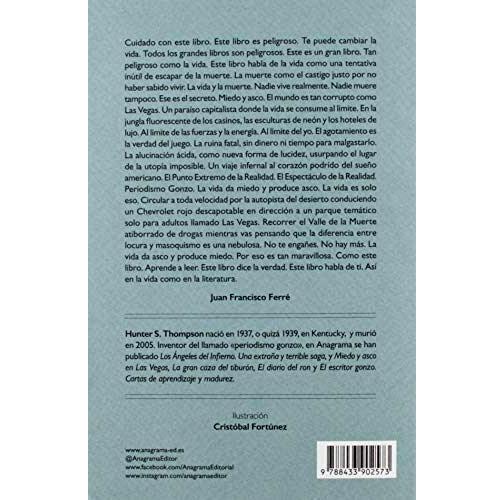 Cuidado con este libro. Este libro es peligroso. Te puede cambiar la vida. Todos los grandes libros son peligrosos. Este es un gran libro. Tan peligroso como la vida. Este libro habla de la vida como una tentativa inútil de escapar de la muerte. La muerte como el castigo justo por no haber sabido vivir. La vida y la muerte. Nadie vive realmente. Nadie muere tampoco. Ese es el secreto. Miedo y asco. El mundo es tan corrupto como Las Vegas. Un paraíso capitalista donde la vida se consume al límite. En la jungla fluorescente de los casinos, las esculturas de neón y los hoteles de lujo. Al límite de las fuerzas y la energía. Al límite del yo. El agotamiento es la verdad del juego. La ruina fatal, sin dinero ni tiempo para malgastarlo. La alucinación ácida, como nueva forma de lucidez, usurpando el lugar de la utopía imposible. Un viaje infernal al corazón podrido del sueño americano. El Punto Extremo de la Realidad. El Espectáculo de la Realidad. Periodismo Gonzo. La vida da miedo y produce asco. La vida es solo eso. Circular a toda velocidad por la autopista del desierto conduciendo un Chevrolet rojo descapotable en dirección a un parque temático solo para adultos llamado Las Vegas. Recorrer el Valle de la Muerte atiborrado de drogas mientras vas pensando que la diferencia entre locura y masoquismo es una nebulosa. No te engañes. No hay más. La vida da asco y produce miedo. Por eso es tan maravillosa. Como este libro. Aprende a leer. Este libro dice la verdad. Este libro habla de ti. Así en la vida como en la literatura.

Juan Francisco Ferré

Hunter S. Thompson nació en 1937, o quizá 1939, en Kentucky, y murió en 2005. Inventor del llamado «periodismo gonzo», en Anagrama se han publicado Los Ángeles del Infierno. Una extraña y terrible saga, y Miedo y asco en Las Vegas, La gran caza del tiburón, El diario del ron y El escritor gonzo. Cartas de aprendizaje y madurez.

Ilustración
Cristóbal Fortúnez

www.anagrama-ed.es
@AnagramaEditor
www.facebook.com/AnagramaEditorial
www.instagram.com/anagramaeditor

9 788433 902573